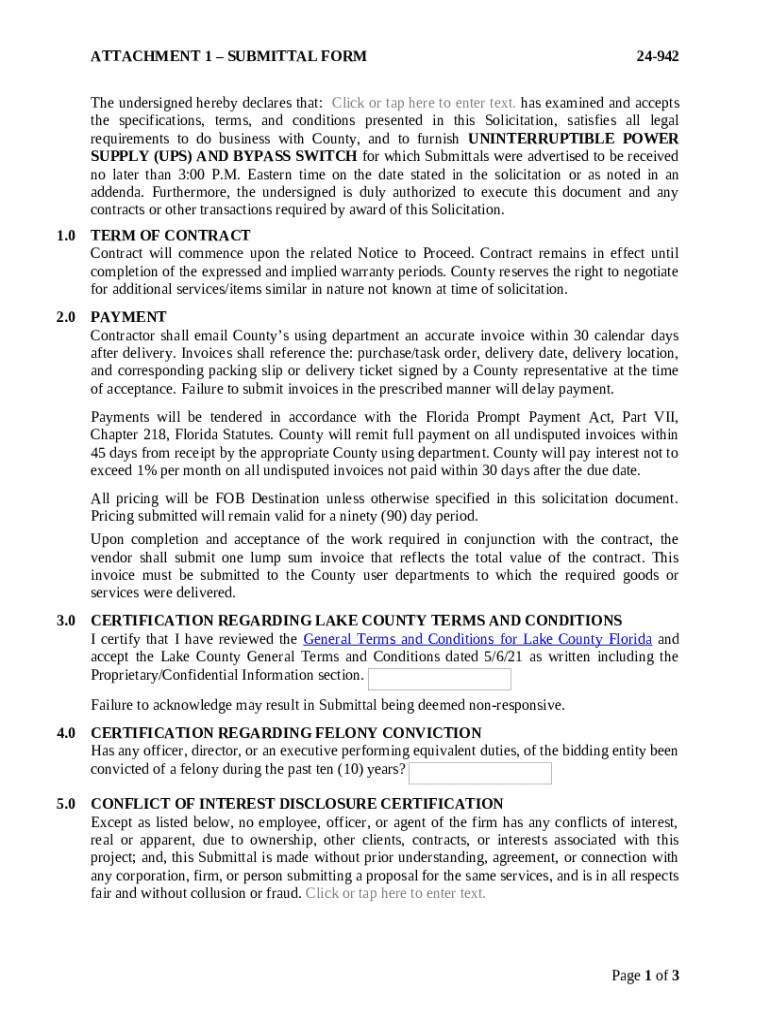 ATTACHMENT 1 – SUBMITTAL FORM 24-942

The undersigned hereby declares that: Click or tap here to enter text. has examined and accepts the specifications, terms, and conditions presented in this Solicitation, satisfies all legal requirements to do business with County, and to furnish UNINTERRUPTIBLE POWER SUPPLY (UPS) AND BYPASS SWITCH for which Submittals were advertised to be received no later than 3:00 P.M. Eastern time on the date stated in the solicitation or as noted in an addenda. Furthermore, the undersigned is duly authorized to execute this document and any contracts or other transactions required by award of this Solicitation.

1.0 TERM OF CONTRACT
Contract will commence upon the related Notice to Proceed. Contract remains in effect until completion of the expressed and implied warranty periods. County reserves the right to negotiate for additional services/items similar in nature not known at time of solicitation.

2.0 PAYMENT
Contractor shall email County's using department an accurate invoice within 30 calendar days after delivery. Invoices shall reference the: purchase/task order, delivery date, delivery location, and corresponding packing slip or delivery ticket signed by a County representative at the time of acceptance. Failure to submit invoices in the prescribed manner will delay payment.

Payments will be tendered in accordance with the Florida Prompt Payment Act, Part VII, Chapter 218, Florida Statutes. County will remit full payment on all undisputed invoices within 45 days from receipt by the appropriate County using department. County will pay interest not to exceed 1% per month on all undisputed invoices not paid within 30 days after the due date.

All pricing will be FOB Destination unless otherwise specified in this solicitation document. Pricing submitted will remain valid for a ninety (90) day period.

Upon completion and acceptance of the work required in conjunction with the contract, the vendor shall submit one lump sum invoice that reflects the total value of the contract. This invoice must be submitted to the County user departments to which the required goods or services were delivered.

3.0 CERTIFICATION REGARDING LAKE COUNTY TERMS AND CONDITIONS
I certify that I have reviewed the General Terms and Conditions for Lake County Florida and accept the Lake County General Terms and Conditions dated 5/6/21 as written including the Proprietary/Confidential Information section.

Failure to acknowledge may result in Submittal being deemed non-responsive.

4.0 CERTIFICATION REGARDING FELONY CONVICTION
Has any officer, director, or an executive performing equivalent duties, of the bidding entity been convicted of a felony during the past ten (10) years?

5.0 CONFLICT OF INTEREST DISCLOSURE CERTIFICATION
Except as listed below, no employee, officer, or agent of the firm has any conflicts of interest, real or apparent, due to ownership, other clients, contracts, or interests associated with this project; and, this Submittal is made without prior understanding, agreement, or connection with any corporation, firm, or person submitting a proposal for the same services, and is in all respects fair and without collusion or fraud. Click or tap here to enter text.

Page 1 of 3